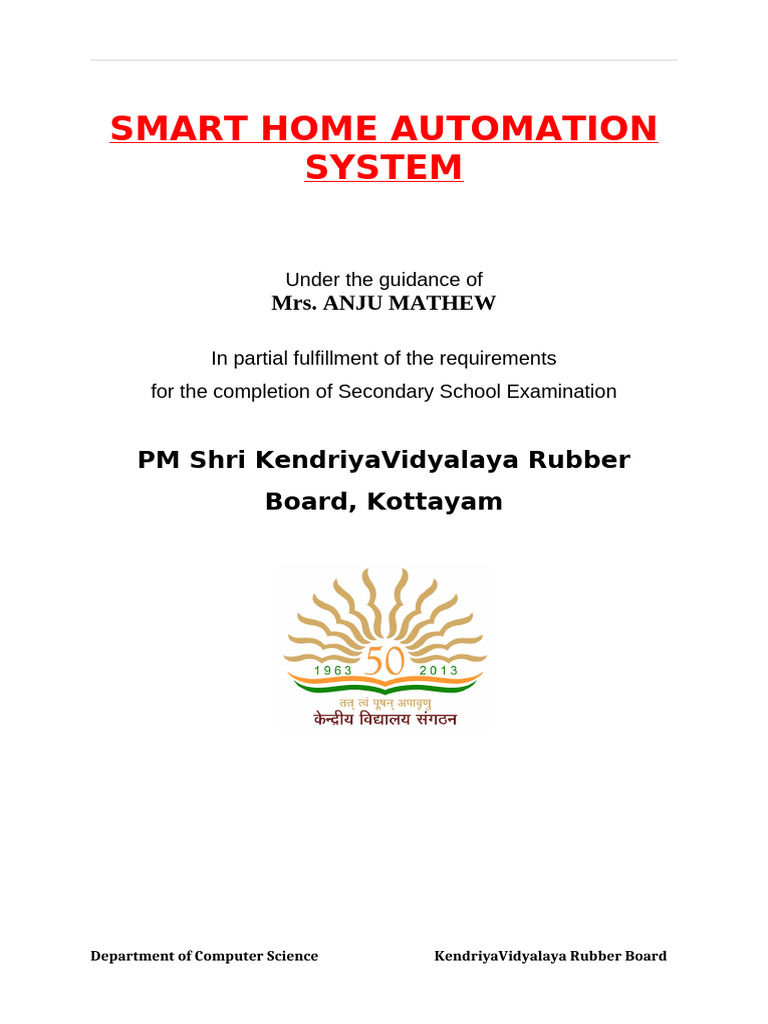 SMART HOME AUTOMATION SYSTEM

Under the guidance of
Mrs. ANJU MATHEW

In partial fulfillment of the requirements
for the completion of Secondary School Examination

PM Shri KendriyaVidyalaya Rubber Board, Kottayam

1963 50 2013
तत् त्वं पूषन् अपावृणु
केन्द्रीय विद्यालय संगठन

Department of Computer Science KendriyaVidyalaya Rubber Board